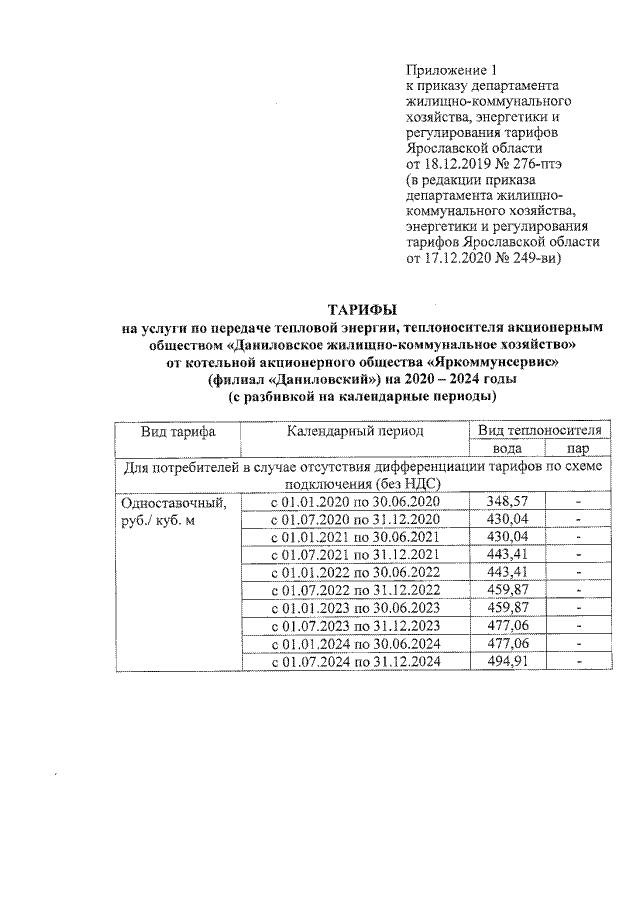 Приложение 1
к приказу департамента жилищно-коммунального хозяйства, энергетики и регулирования тарифов Ярославской области
от 18.12.2019 № 276-птэ
(в редакции приказа департамента жилищно-коммунального хозяйства, энергетики и регулирования тарифов Ярославской области
от 17.12.2020 № 249-ви)

ТАРИФЫ
на услуги по передаче тепловой энергии, теплоносителя акционерным обществом «Даниловское жилищно-коммунальное хозяйство»
от котельной акционерного общества «Яркоммунсервис»
(филиал «Даниловский») на 2020 – 2024 годы
(с разбивкой на календарные периоды)

| Вид тарифа | Календарный период | Вид теплоносителя | |
|---|---|---|---|
| | | вода | пар |
| Для потребителей в случае отсутствия дифференциации тарифов по схеме подключения (без НДС) | | | |
| Одноставочный, руб./ куб. м | с 01.01.2020 по 30.06.2020 | 348,57 | - |
| | с 01.07.2020 по 31.12.2020 | 430,04 | - |
| | с 01.01.2021 по 30.06.2021 | 430,04 | - |
| | с 01.07.2021 по 31.12.2021 | 443,41 | - |
| | с 01.01.2022 по 30.06.2022 | 443,41 | - |
| | с 01.07.2022 по 31.12.2022 | 459,87 | - |
| | с 01.01.2023 по 30.06.2023 | 459,87 | - |
| | с 01.07.2023 по 31.12.2023 | 477,06 | - |
| | с 01.01.2024 по 30.06.2024 | 477,06 | - |
| | с 01.07.2024 по 31.12.2024 | 494,91 | - |